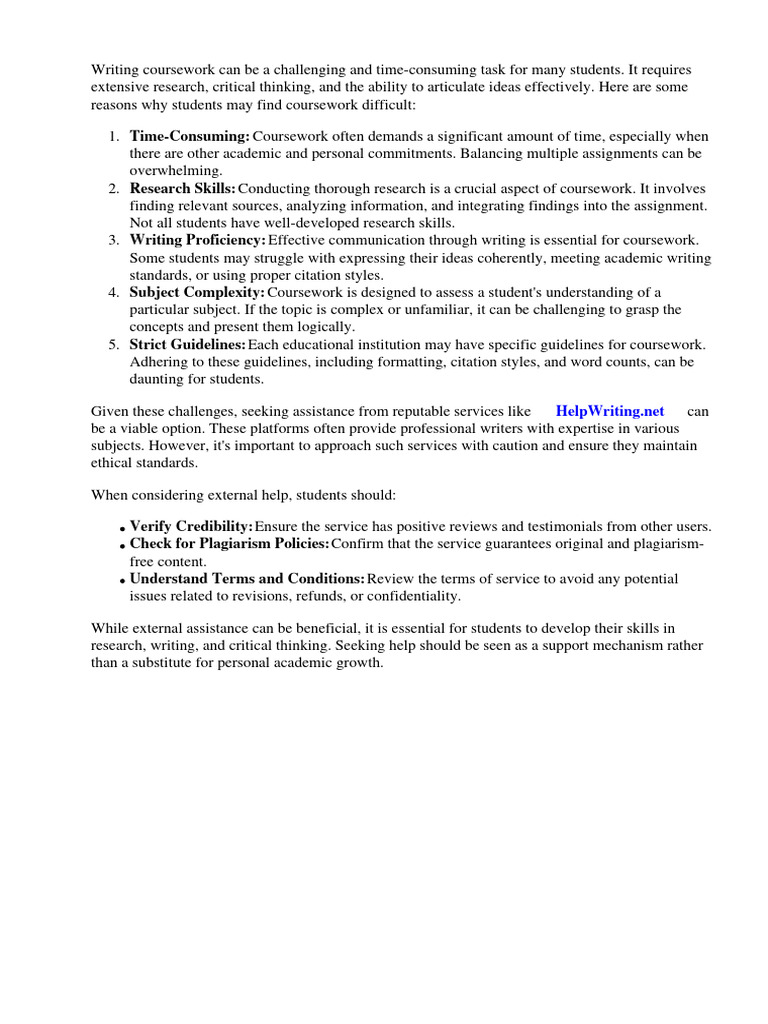 Writing coursework can be a challenging and time-consuming task for many students. It requires extensive research, critical thinking, and the ability to articulate ideas effectively. Here are some reasons why students may find coursework difficult:

1. Time-Consuming: Coursework often demands a significant amount of time, especially when there are other academic and personal commitments. Balancing multiple assignments can be overwhelming.
2. Research Skills: Conducting thorough research is a crucial aspect of coursework. It involves finding relevant sources, analyzing information, and integrating findings into the assignment. Not all students have well-developed research skills.
3. Writing Proficiency: Effective communication through writing is essential for coursework. Some students may struggle with expressing their ideas coherently, meeting academic writing standards, or using proper citation styles.
4. Subject Complexity: Coursework is designed to assess a student's understanding of a particular subject. If the topic is complex or unfamiliar, it can be challenging to grasp the concepts and present them logically.
5. Strict Guidelines: Each educational institution may have specific guidelines for coursework. Adhering to these guidelines, including formatting, citation styles, and word counts, can be daunting for students.

Given these challenges, seeking assistance from reputable services like HelpWriting.net can be a viable option. These platforms often provide professional writers with expertise in various subjects. However, it's important to approach such services with caution and ensure they maintain ethical standards.

When considering external help, students should:

• Verify Credibility: Ensure the service has positive reviews and testimonials from other users.
• Check for Plagiarism Policies: Confirm that the service guarantees original and plagiarism-free content.
• Understand Terms and Conditions: Review the terms of service to avoid any potential issues related to revisions, refunds, or confidentiality.

While external assistance can be beneficial, it is essential for students to develop their skills in research, writing, and critical thinking. Seeking help should be seen as a support mechanism rather than a substitute for personal academic growth.